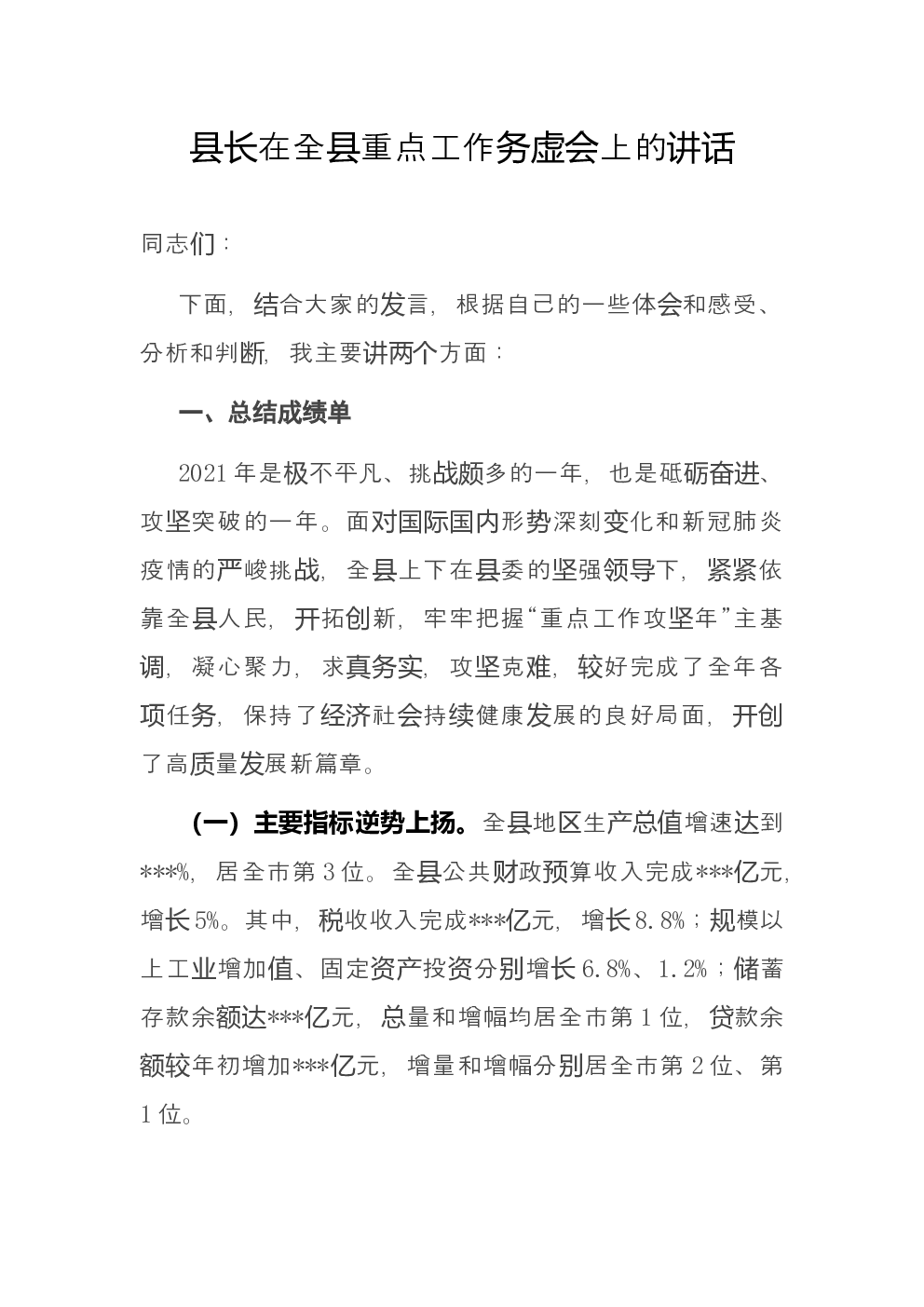 县长在全县重点工作务虚会上的讲话

同志们：

下面，结合大家的发言，根据自己的一些体会和感受、分析和判断，我主要讲两个方面：

一、总结成绩单

2021年是极不平凡、挑战颇多的一年，也是砥砺奋进、攻坚突破的一年。面对国际国内形势深刻变化和新冠肺炎疫情的严峻挑战，全县上下在县委的坚强领导下，紧紧依靠全县人民，开拓创新，牢牢把握“重点工作攻坚年”主基调，凝心聚力，求真务实，攻坚克难，较好完成了全年各项任务，保持了经济社会持续健康发展的良好局面，开创了高质量发展新篇章。

（一）主要指标逆势上扬。全县地区生产总值增速达到***%，居全市第3位。全县公共财政预算收入完成***亿元，增长5%。其中，税收收入完成***亿元，增长8.8%；规模以上工业增加值、固定资产投资分别增长6.8%、1.2%；储蓄存款余额达***亿元，总量和增幅均居全市第1位，贷款余额较年初增加***亿元，增量和增幅分别居全市第2位、第1位。